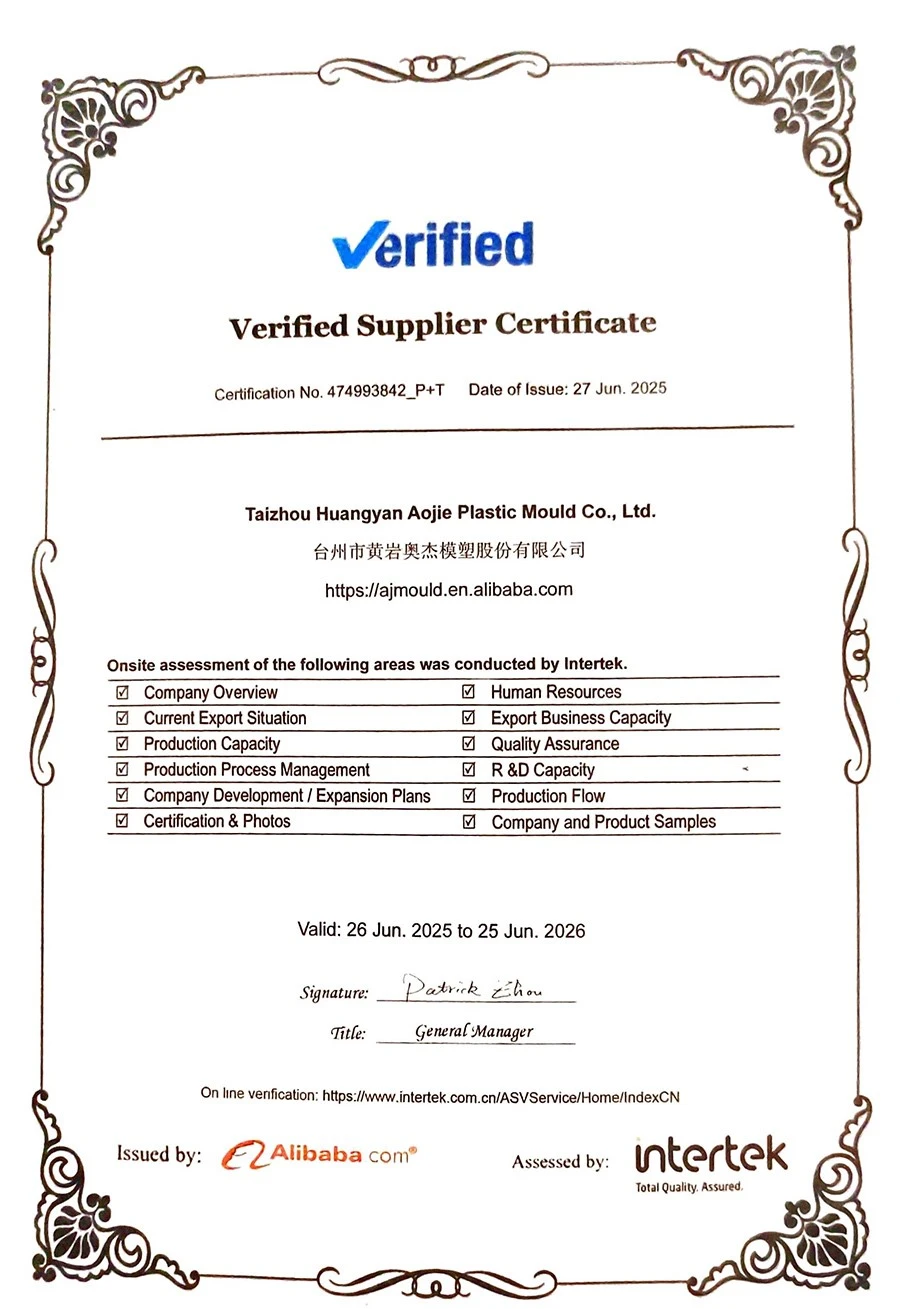 Verified

Verified Supplier Certificate

Certification No. 474993842_P+T Date of Issue: 27 Jun. 2025

Taizhou Huangyan Aojie Plastic Mould Co., Ltd.

台州市黄岩奥杰模塑股份有限公司

https://ajmould.en.alibaba.com

Onsite assessment of the following areas was conducted by Intertek.

☑ Company Overview
☑ Current Export Situation
☑ Production Capacity
☑ Production Process Management
☑ Company Development / Expansion Plans
☑ Certification & Photos

☑ Human Resources
☑ Export Business Capacity
☑ Quality Assurance
☑ R &D Capacity
☑ Production Flow
☑ Company and Product Samples

Valid: 26 Jun. 2025 to 25 Jun. 2026

Signature: Patrick Zhou

Title: General Manager

On line verification: https://www.intertek.com.cn/ASVService/Home/IndexCN

Issued by: Alibaba.com®

Assessed by: intertek
Total Quality. Assured.